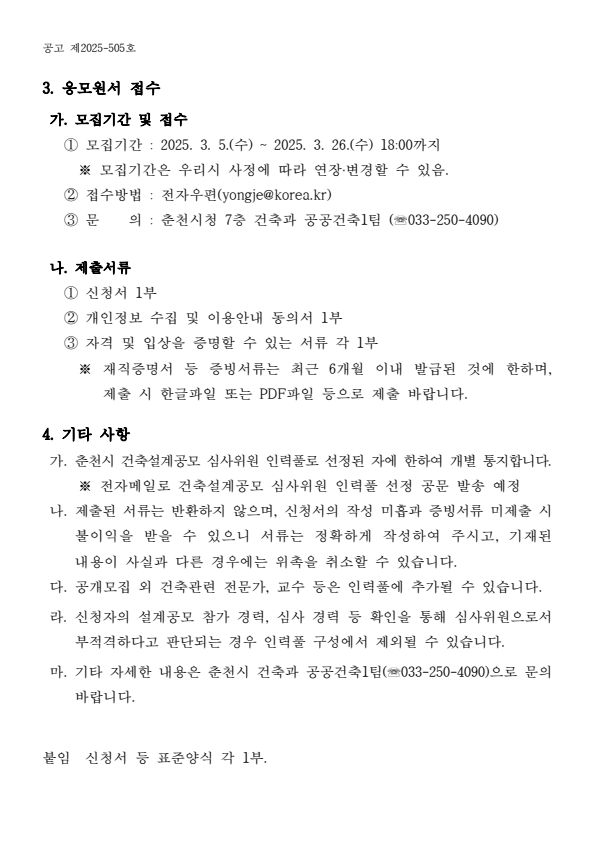 공고 제2025-505호

3. 응모원서 접수

가. 모집기간 및 접수

① 모집기간 : 2025. 3. 5.(수) ~ 2025. 3. 26.(수) 18:00까지

※ 모집기간은 우리시 사정에 따라 연장·변경할 수 있음.

② 접수방법 : 전자우편(yongje@korea.kr)

③ 문 의 : 춘천시청 7층 건축과 공공건축1팀 (☎033-250-4090)

나. 제출서류

① 신청서 1부

② 개인정보 수집 및 이용안내 동의서 1부

③ 자격 및 입상을 증명할 수 있는 서류 각 1부

※ 재직증명서 등 증빙서류는 최근 6개월 이내 발급된 것에 한하며, 제출 시 한글파일 또는 PDF파일 등으로 제출 바랍니다.

4. 기타 사항

가. 춘천시 건축설계공모 심사위원 인력풀로 선정된 자에 한하여 개별 통지합니다.

※ 전자메일로 건축설계공모 심사위원 인력풀 선정 공문 발송 예정

나. 제출된 서류는 반환하지 않으며, 신청서의 작성 미흡과 증빙서류 미제출 시 불이익을 받을 수 있으니 서류는 정확하게 작성하여 주시고, 기재된 내용이 사실과 다른 경우에는 위촉을 취소할 수 있습니다.

다. 공개모집 외 건축관련 전문가, 교수 등은 인력풀에 추가될 수 있습니다.

라. 신청자의 설계공모 참가 경력, 심사 경력 등 확인을 통해 심사위원으로서 부적격하다고 판단되는 경우 인력풀 구성에서 제외될 수 있습니다.

마. 기타 자세한 내용은 춘천시 건축과 공공건축1팀(☎033-250-4090)으로 문의 바랍니다.

붙임 신청서 등 표준양식 각 1부.